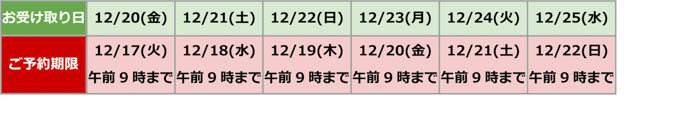 | お受け取り日 | 12/20(金) | 12/21(土) | 12/22(日) | 12/23(月) | 12/24(火) | 12/25(水) |
|---|---|---|---|---|---|---|
| ご予約期限 | 12/17(火) 午前９時まで | 12/18(水) 午前９時まで | 12/19(木) 午前９時まで | 12/20(金) 午前９時まで | 12/21(土) 午前９時まで | 12/22(日) 午前９時まで |